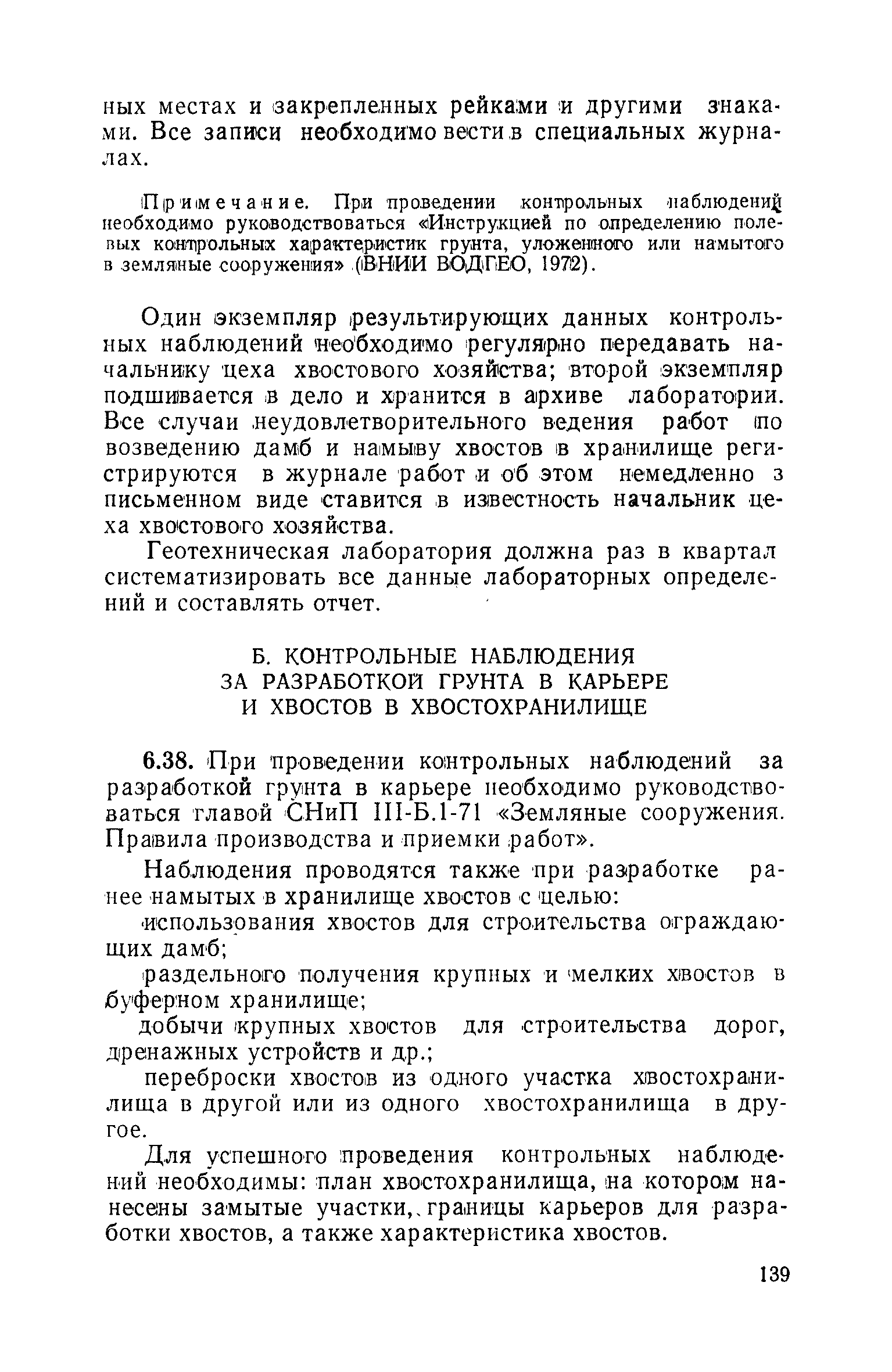 ных местах и закрепленных рейками и другими знаками. Все записи необходимо вести в специальных журналах.

Примечание. При проведении контрольных наблюдений необходимо руководствоваться «Инструкцией по определению полевых контрольных характеристик грунта, уложенного или намытого в земляные сооружения» (ВНИИ ВОДГЕО, 1972).

Один экземпляр результирующих данных контрольных наблюдений необходимо регулярно передавать начальнику цеха хвостового хозяйства; второй экземпляр подшивается в дело и хранится в архиве лаборатории. Все случаи неудовлетворительного ведения работ по возведению дамб и намыву хвостов в хранилище регистрируются в журнале работ и об этом немедленно з письменном виде ставится в известность начальник цеха хвостового хозяйства.

Геотехническая лаборатория должна раз в квартал систематизировать все данные лабораторных определений и составлять отчет.

Б. КОНТРОЛЬНЫЕ НАБЛЮДЕНИЯ ЗА РАЗРАБОТКОЙ ГРУНТА В КАРЬЕРЕ И ХВОСТОВ В ХВОСТОХРАНИЛИЩЕ

6.38. При проведении контрольных наблюдений за разработкой грунта в карьере необходимо руководствоваться главой СНиП III-Б.1-71 «Земляные сооружения. Правила производства и приемки работ».

Наблюдения проводятся также при разработке ранее намытых в хранилище хвостов с целью:

использования хвостов для строительства ограждающих дамб;

раздельного получения крупных и мелких хвостов в буферном хранилище;

добычи крупных хвостов для строительства дорог, дренажных устройств и др.;

переброски хвостов из одного участка хвостохранилища в другой или из одного хвостохранилища в другое.

Для успешного проведения контрольных наблюдений необходимы: план хвостохранилища, на котором нанесены замытые участки, границы карьеров для разработки хвостов, а также характеристика хвостов.

139